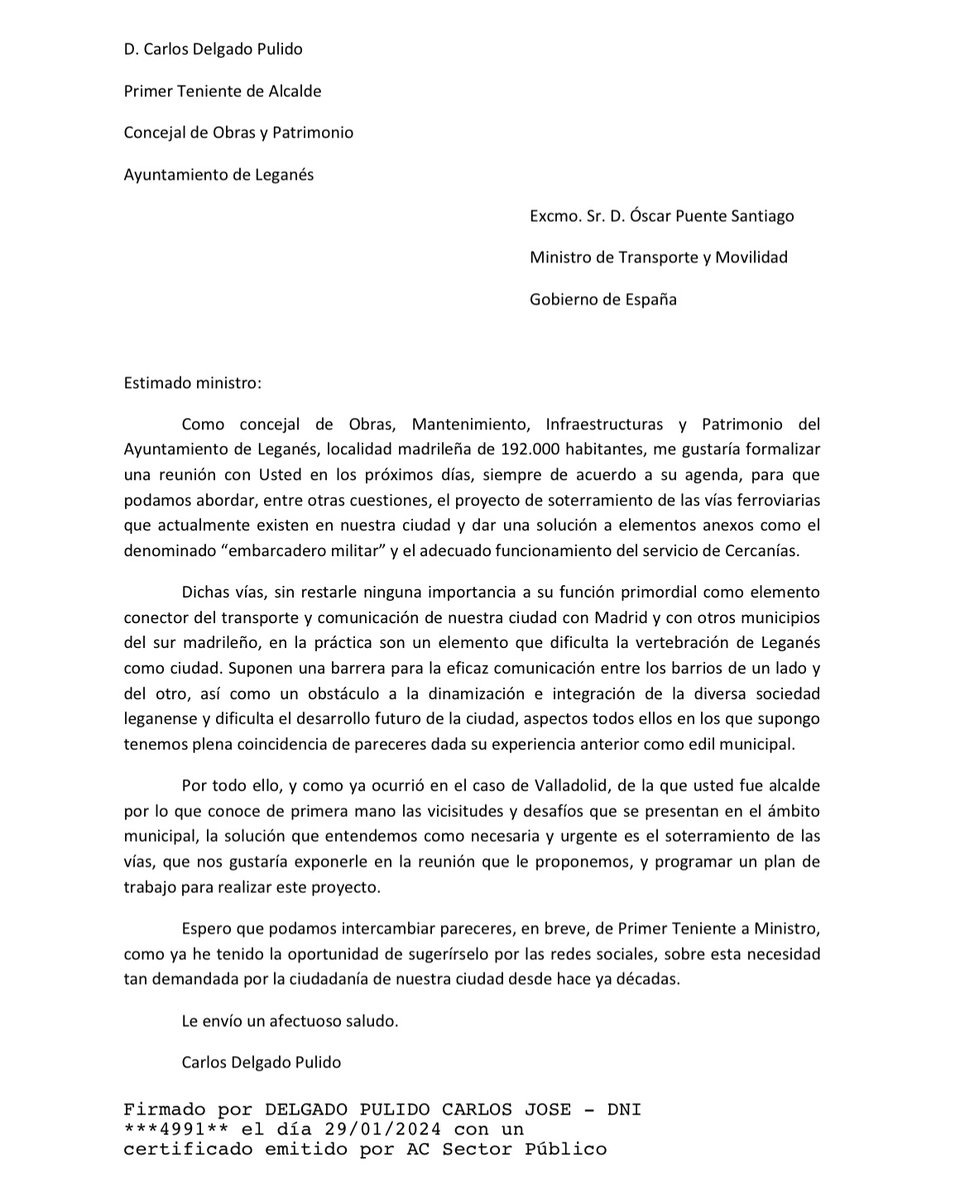 D. Carlos Delgado Pulido

Primer Teniente de Alcalde

Concejal de Obras y Patrimonio

Ayuntamiento de Leganés

Excmo. Sr. D. Óscar Puente Santiago

Ministro de Transporte y Movilidad

Gobierno de España

Estimado ministro:

Como concejal de Obras, Mantenimiento, Infraestructuras y Patrimonio del Ayuntamiento de Leganés, localidad madrileña de 192.000 habitantes, me gustaría formalizar una reunión con Usted en los próximos días, siempre de acuerdo a su agenda, para que podamos abordar, entre otras cuestiones, el proyecto de soterramiento de las vías ferroviarias que actualmente existen en nuestra ciudad y dar una solución a elementos anexos como el denominado "embarcadero militar" y el adecuado funcionamiento del servicio de Cercanías.

Dichas vías, sin restarle ninguna importancia a su función primordial como elemento conector del transporte y comunicación de nuestra ciudad con Madrid y con otros municipios del sur madrileño, en la práctica son un elemento que dificulta la vertebración de Leganés como ciudad. Suponen una barrera para la eficaz comunicación entre los barrios de un lado y del otro, así como un obstáculo a la dinamización e integración de la diversa sociedad leganense y dificulta el desarrollo futuro de la ciudad, aspectos todos ellos en los que supongo tenemos plena coincidencia de pareceres dada su experiencia anterior como edil municipal.

Por todo ello, y como ya ocurrió en el caso de Valladolid, de la que usted fue alcalde por lo que conoce de primera mano las vicisitudes y desafíos que se presentan en el ámbito municipal, la solución que entendemos como necesaria y urgente es el soterramiento de las vías, que nos gustaría exponerle en la reunión que le proponemos, y programar un plan de trabajo para realizar este proyecto.

Espero que podamos intercambiar pareceres, en breve, de Primer Teniente a Ministro, como ya he tenido la oportunidad de sugerírselo por las redes sociales, sobre esta necesidad tan demandada por la ciudadanía de nuestra ciudad desde hace ya décadas.

Le envío un afectuoso saludo.

Carlos Delgado Pulido

Firmado por DELGADO PULIDO CARLOS JOSE - DNI ***4991** el día 29/01/2024 con un certificado emitido por AC Sector Público